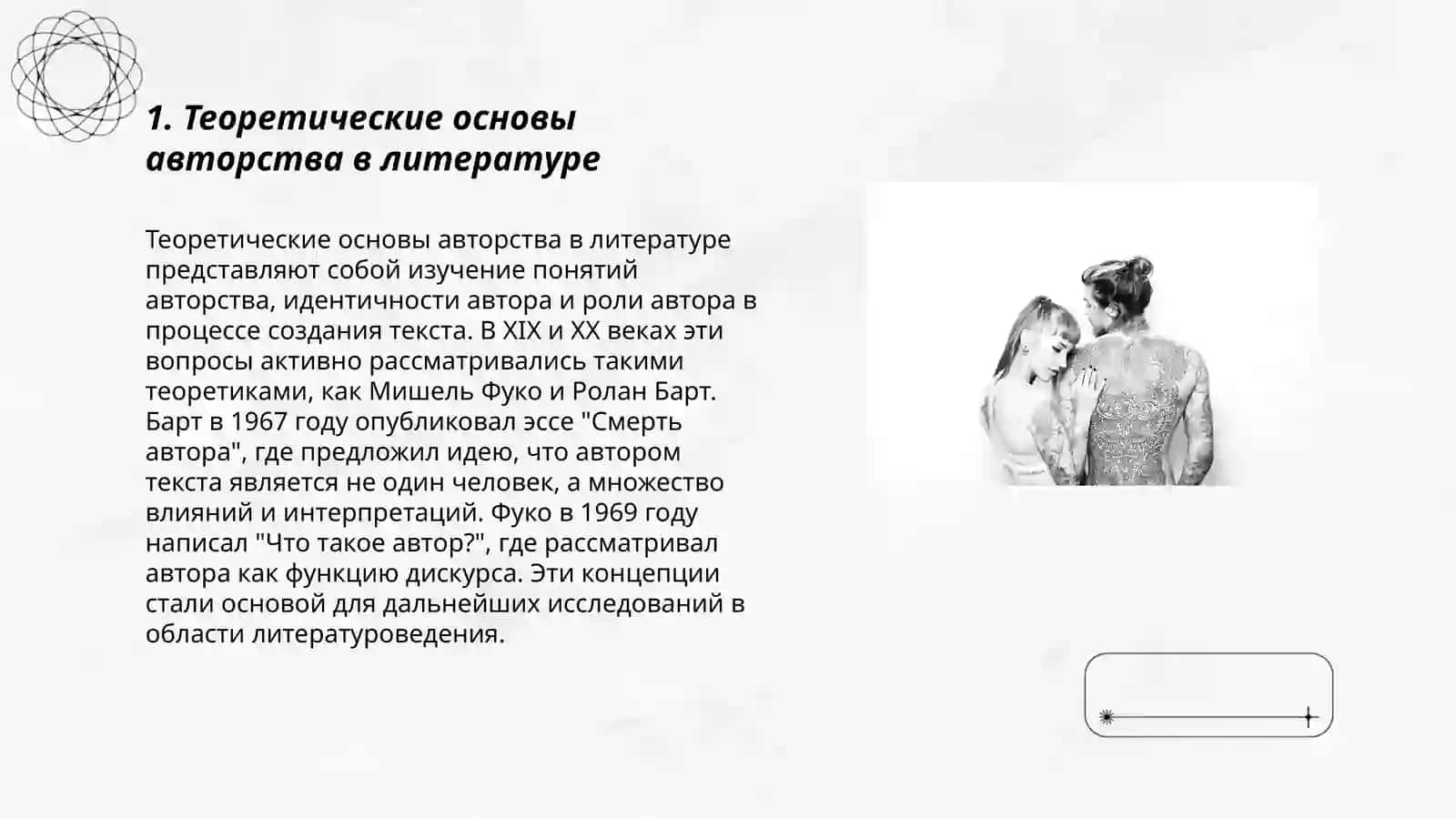 1. Теоретические основы авторства в литературе

Теоретические основы авторства в литературе представляют собой изучение понятий авторства, идентичности автора и роли автора в процессе создания текста. В XIX и XX веках эти вопросы активно рассматривались такими теоретиками, как Мишель Фуко и Ролан Барт. Барт в 1967 году опубликовал эссе "Смерть автора", где предложил идею, что автором текста является не один человек, а множество влияний и интерпретаций. Фуко в 1969 году написал "Что такое автор?", где рассматривал автора как функцию дискурса. Эти концепции стали основой для дальнейших исследований в области литературоведения.